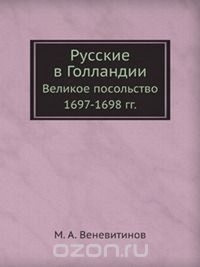 Русские в Голландии
Великое посольство 1697-1698 гг.

М. А. Веневитинов

ozon.ru